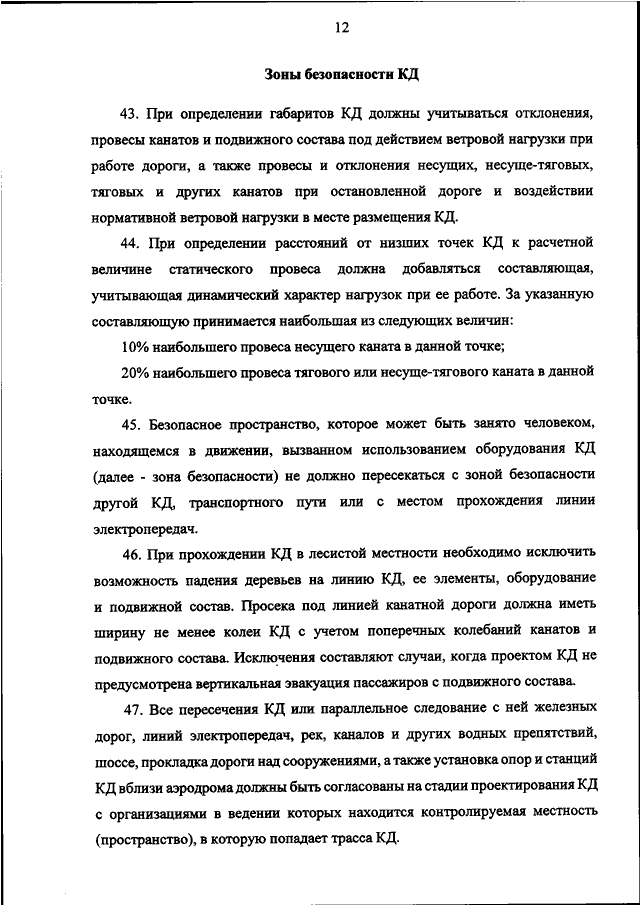 12

Зоны безопасности КД

43. При определении габаритов КД должны учитываться отклонения, провесы канатов и подвижного состава под действием ветровой нагрузки при работе дороги, а также провесы и отклонения несущих, несуще-тяговых, тяговых и других канатов при остановленной дороге и воздействии нормативной ветровой нагрузки в месте размещения КД.

44. При определении расстояний от низших точек КД к расчетной величине статического провеса должна добавляться составляющая, учитывающая динамический характер нагрузок при ее работе. За указанную составляющую принимается наибольшая из следующих величин:

10% наибольшего провеса несущего каната в данной точке;

20% наибольшего провеса тягового или несуще-тягового каната в данной точке.

45. Безопасное пространство, которое может быть занято человеком, находящемся в движении, вызванном использованием оборудования КД (далее - зона безопасности) не должно пересекаться с зоной безопасности другой КД, транспортного пути или с местом прохождения линии электропередач.

46. При прохождении КД в лесистой местности необходимо исключить возможность падения деревьев на линию КД, ее элементы, оборудование и подвижной состав. Просека под линией канатной дороги должна иметь ширину не менее колеи КД с учетом поперечных колебаний канатов и подвижного состава. Исключения составляют случаи, когда проектом КД не предусмотрена вертикальная эвакуация пассажиров с подвижного состава.

47. Все пересечения КД или параллельное следование с ней железных дорог, линий электропередач, рек, каналов и других водных препятствий, шоссе, прокладка дороги над сооружениями, а также установка опор и станций КД вблизи аэродрома должны быть согласованы на стадии проектирования КД с организациями в ведении которых находится контролируемая местность (пространство), в которую попадает трасса КД.